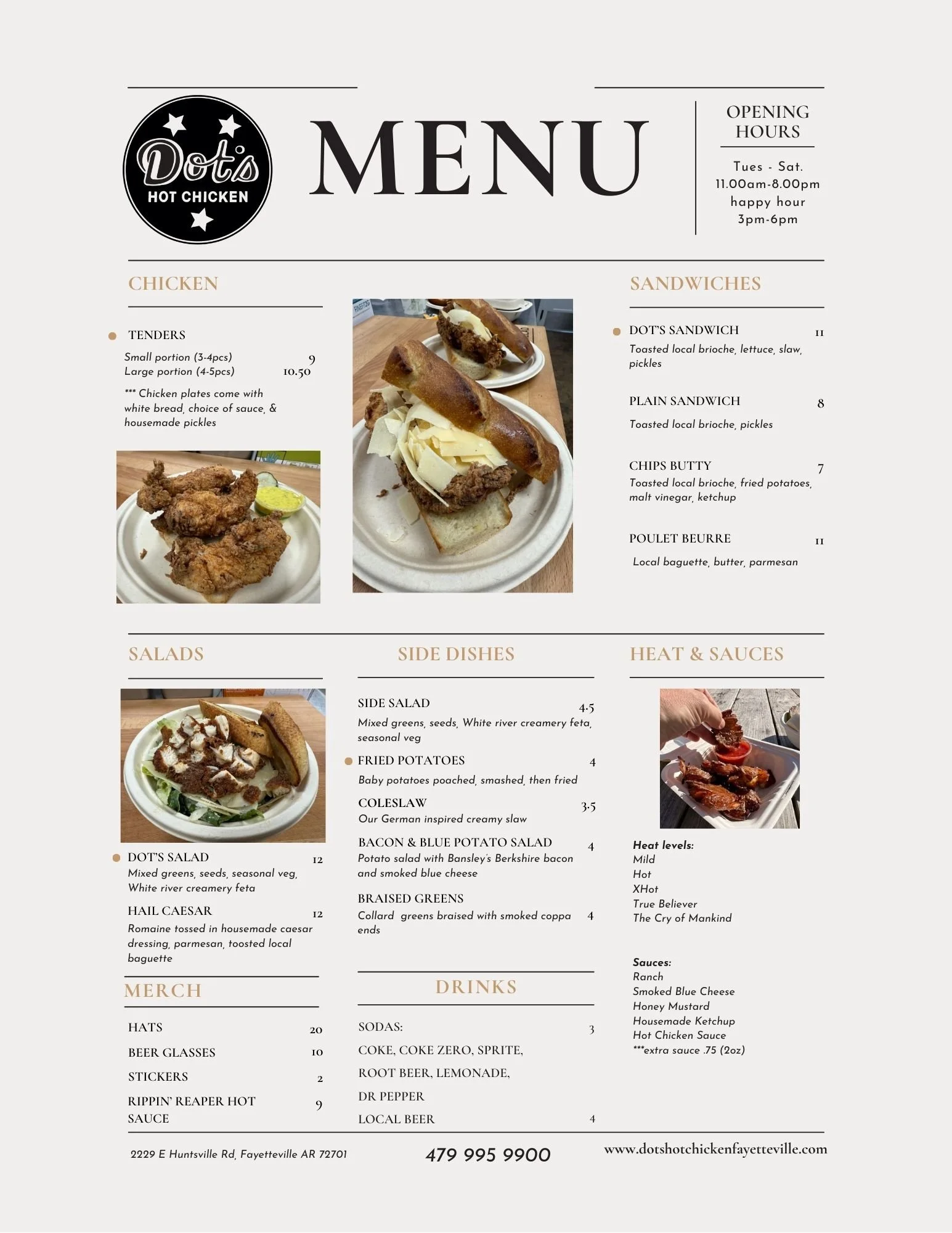 Dot's
HOT CHICKEN

MENU

OPENING HOURS

Tues - Sat.
11.00am-8.00pm
happy hour
3pm-6pm

CHICKEN

TENDERS
Small portion (3-4pcs) 9
Large portion (4-5pcs) 10.50

*** Chicken plates come with white bread, choice of sauce, & housemade pickles

SANDWICHES

DOT'S SANDWICH 11
Toasted local brioche, lettuce, slaw, pickles

PLAIN SANDWICH 8
Toasted local brioche, pickles

CHIPS BUTTY 7
Toasted local brioche, fried potatoes, malt vinegar, ketchup

POULET BEURRE 11
Local baguette, butter, parmesan

SALADS

DOT'S SALAD 12
Mixed greens, seeds, seasonal veg, White river creamery feta

HAIL CAESAR 12
Romaine tossed in housemade caesar dressing, parmesan, toosted local baguette

MERCH

HATS 20
BEER GLASSES 10
STICKERS 2
RIPPIN' REAPER HOT SAUCE 9

SIDE DISHES

SIDE SALAD 4.5
Mixed greens, seeds, White river creamery feta, seasonal veg

FRIED POTATOES 4
Baby potatoes poached, smashed, then fried

COLESLAW 3.5
Our German inspired creamy slaw

BACON & BLUE POTATO SALAD 4
Potato salad with Bansley's Berkshire bacon and smoked blue cheese

BRAISED GREENS
Collard greens braised with smoked coppa ends 4

DRINKS

SODAS: 3
COKE, COKE ZERO, SPRITE, ROOT BEER, LEMONADE, DR PEPPER
LOCAL BEER 4

HEAT & SAUCES

Heat levels:
Mild
Hot
XHot
True Believer
The Cry of Mankind

Sauces:
Ranch
Smoked Blue Cheese
Honey Mustard
Housemade Ketchup
Hot Chicken Sauce
***extra sauce .75 (2oz)

2229 E Huntsville Rd, Fayetteville AR 72701
479 995 9900
www.dotshotchickenfayetteville.com